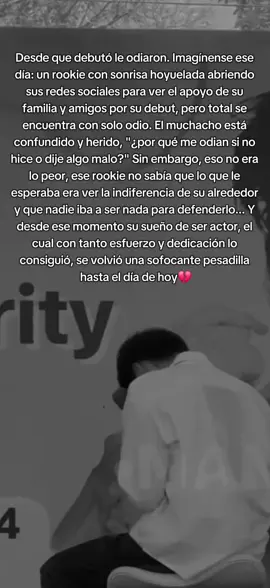 Desde que debutó le odiaron. Imagínense ese día: un rookie con sonrisa hoyuelada abriendo sus redes sociales para ver el apoyo de su familia y amigos por su debut, pero total se encuentra con solo odio. El muchacho está confundido y herido, "¿por qué me odian si no hice o dije algo malo?" Sin embargo, eso no era lo peor, ese rookie no sabía que lo que le esperaba era ver la indiferencia de su alrededor y que nadie iba a ser nada para defenderlo... Y desde ese momento su sueño de ser actor, el cual con tanto esfuerzo y dedicación lo consiguió, se volvió una sofocante pesadilla hasta el día de hoy💔

rity

4